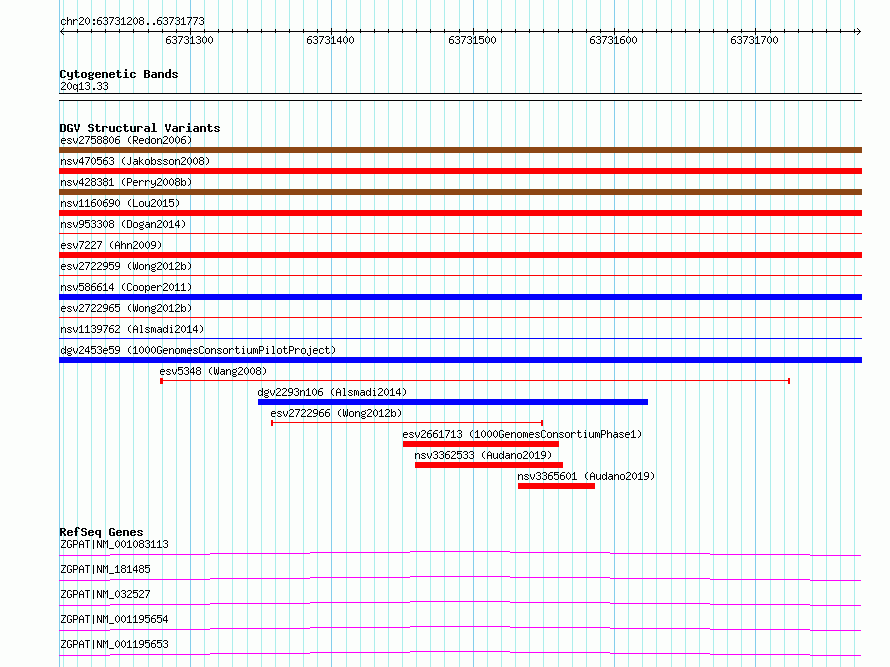 chr20:63731208..63731773

63731300
63731400
63731500
63731600
63731700

Cytogenetic Bands
20q13.33

DGV Structural Variants
esv2758806 (Redon2006)
nsv470563 (Jakobsson2008)
nsv428381 (Perry2008b)
nsv1160690 (Lou2015)
nsv953308 (Dogan2014)
esv7227 (Ahn2009)
esv2722959 (Wong2012b)
nsv586614 (Cooper2011)
esv2722965 (Wong2012b)
nsv1139762 (Alsmadi2014)
dgv2453e59 (1000GenomesConsortiumPilotProject)
esv5348 (Wang2008)
dgv2293n106 (Alsmadi2014)
esv2722966 (Wong2012b)
esv2661713 (1000GenomesConsortiumPhase1)
nsv3362533 (Audano2019)
nsv3365601 (Audano2019)

RefSeq Genes
ZGPAT|NM_001083113
ZGPAT|NM_181485
ZGPAT|NM_032527
ZGPAT|NM_001195654
ZGPAT|NM_001195653